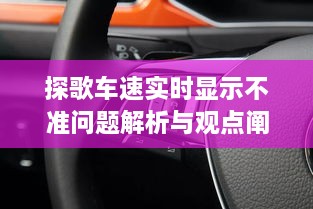 探歌车速实时显示不准问题解析与观点阐